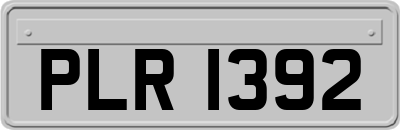 PLR 1392